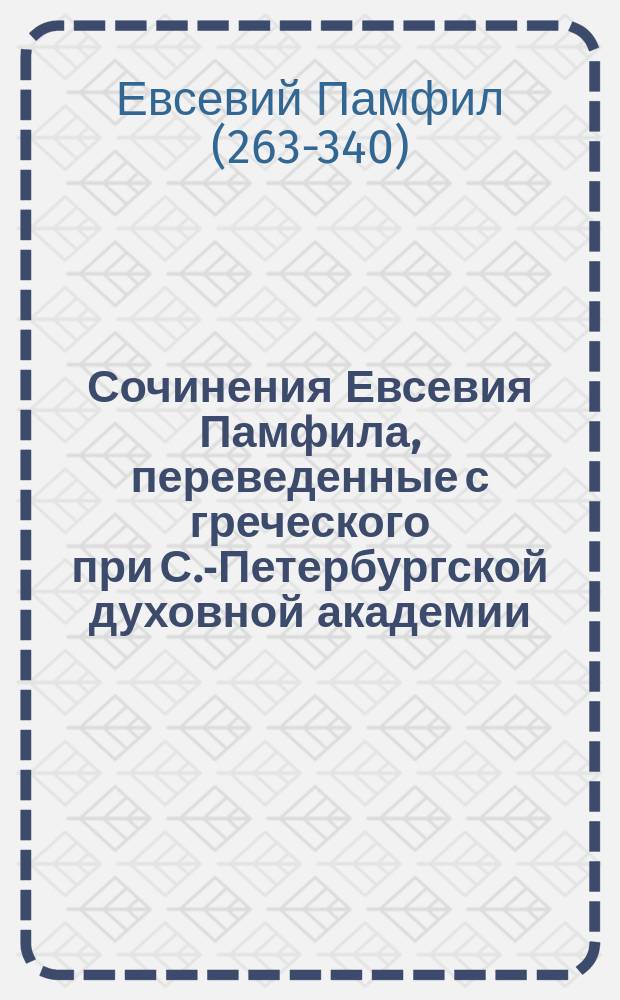 Евсевий Памфил
(263-340)

Сочинения Евсевия Памфила, переведенные с греческого при С.-Петербургской духовной академии